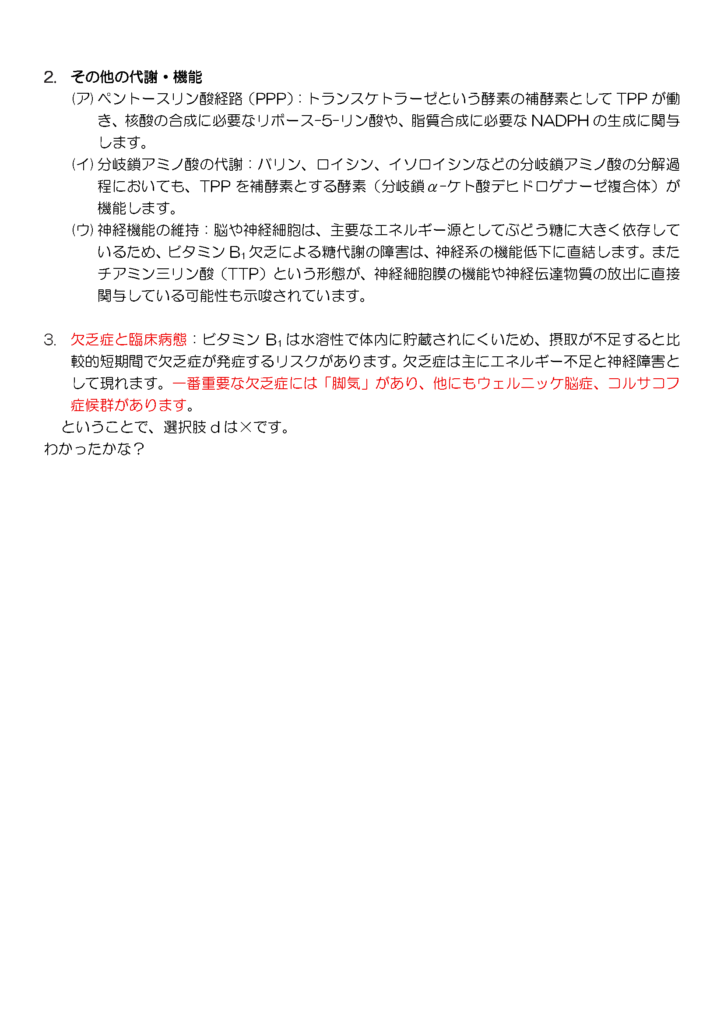 2. その他の代謝・機能

(ア) ペントースリン酸経路（PPP）：トランスケトラーゼという酵素の補酵素として TPP が働き、核酸の合成に必要なリボース-5-リン酸や、脂質合成に必要な NADPH の生成に関与します。

(イ) 分岐鎖アミノ酸の代謝：バリン、ロイシン、イソロイシンなどの分岐鎖アミノ酸の分解過程においても、TPP を補酵素とする酵素（分岐鎖 $\alpha$-ケト酸デヒドロゲナーゼ複合体）が機能します。

(ウ) 神経機能の維持：脳や神経細胞は、主要なエネルギー源としてぶどう糖に大きく依存しているため、ビタミン $B_1$ 欠乏による糖代謝の障害は、神経系の機能低下に直結します。またチアミン三リン酸（TTP）という形態が、神経細胞膜の機能や神経伝達物質の放出に直接関与している可能性も示唆されています。

3. 欠乏症と臨床病態：ビタミン $B_1$ は水溶性で体内に貯蔵されにくいため、摂取が不足すると比較的短期間で欠乏症が発症するリスクがあります。欠乏症は主にエネルギー不足と神経障害として現れます。一番重要な欠乏症には「脚気」があり、他にもウェルニッケ脳症、コルサコフ症候群があります。

ということで、選択肢 d は×です。
わかったかな？